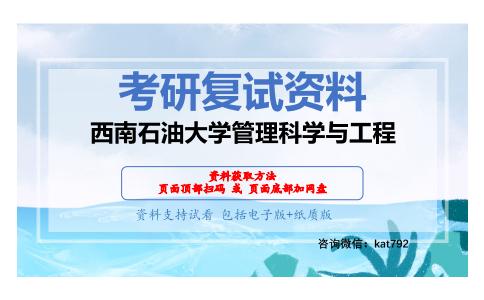 考研复试资料
西南石油大学管理科学与工程

资料获取方法
页面顶部扫码 或 页面底部加网盘

资料支持试看 包括电子版+纸质版

咨询微信：kat792